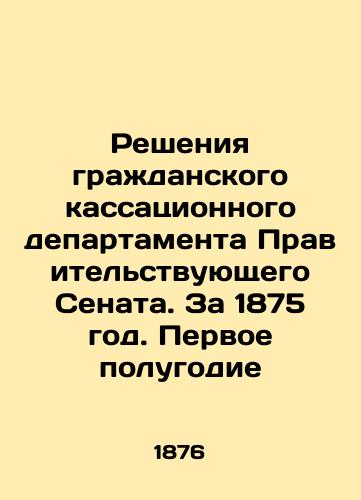 Решения гражданского кассационного департамента Прав ительствующего Сената. За 1875 год. Первое полугодие

1876